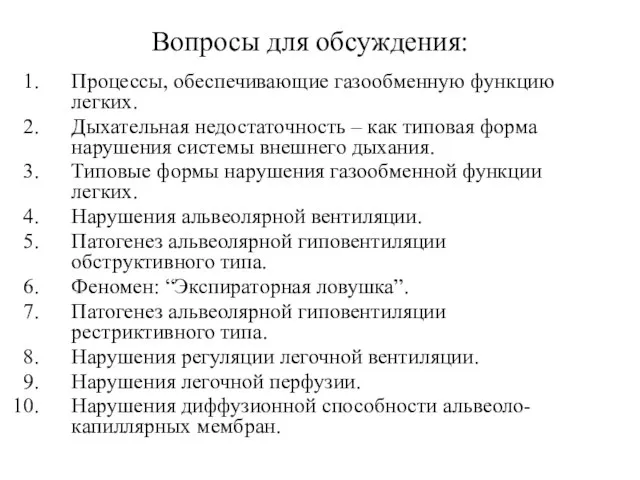 Вопросы для обсуждения:

1. Процессы, обеспечивающие газообменную функцию легких.
2. Дыхательная недостаточность – как типовая форма нарушения системы внешнего дыхания.
3. Типовые формы нарушения газообменной функции легких.
4. Нарушения альвеолярной вентиляции.
5. Патогенез альвеолярной гиповентиляции обструктивного типа.
6. Феномен: “Экспираторная ловушка”.
7. Патогенез альвеолярной гиповентиляции рестриктивного типа.
8. Нарушения регуляции легочной вентиляции.
9. Нарушения легочной перфузии.
10. Нарушения диффузионной способности альвеоло-капиллярных мембран.